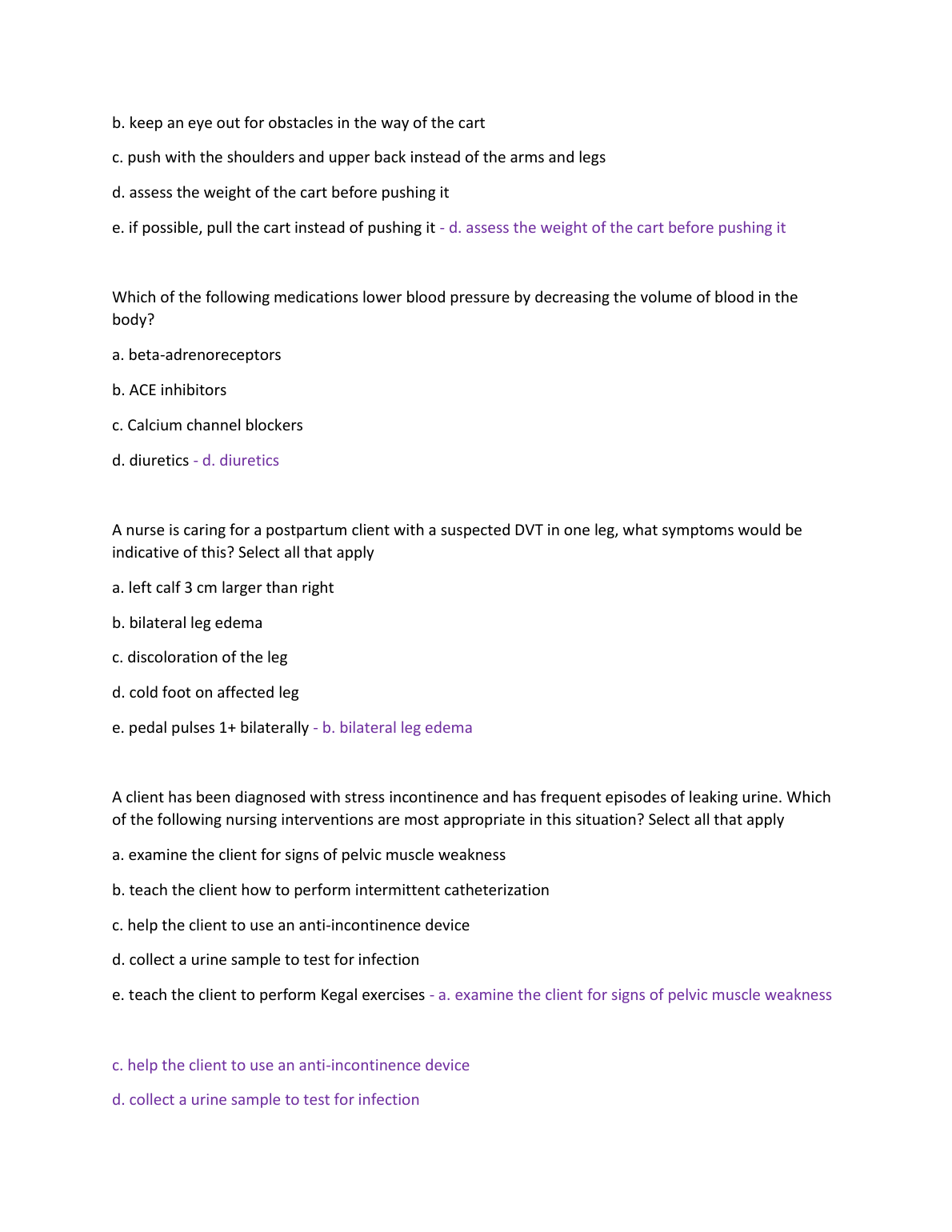 b. keep an eye out for obstacles in the way of the cart

c. push with the shoulders and upper back instead of the arms and legs

d. assess the weight of the cart before pushing it

e. if possible, pull the cart instead of pushing it - d. assess the weight of the cart before pushing it

Which of the following medications lower blood pressure by decreasing the volume of blood in the body?

a. beta-adrenoreceptors

b. ACE inhibitors

c. Calcium channel blockers

d. diuretics - d. diuretics

A nurse is caring for a postpartum client with a suspected DVT in one leg, what symptoms would be indicative of this? Select all that apply

a. left calf 3 cm larger than right

b. bilateral leg edema

c. discoloration of the leg

d. cold foot on affected leg

e. pedal pulses 1+ bilaterally - b. bilateral leg edema

A client has been diagnosed with stress incontinence and has frequent episodes of leaking urine. Which of the following nursing interventions are most appropriate in this situation? Select all that apply

a. examine the client for signs of pelvic muscle weakness

b. teach the client how to perform intermittent catheterization

c. help the client to use an anti-incontinence device

d. collect a urine sample to test for infection

e. teach the client to perform Kegal exercises - a. examine the client for signs of pelvic muscle weakness

c. help the client to use an anti-incontinence device

d. collect a urine sample to test for infection